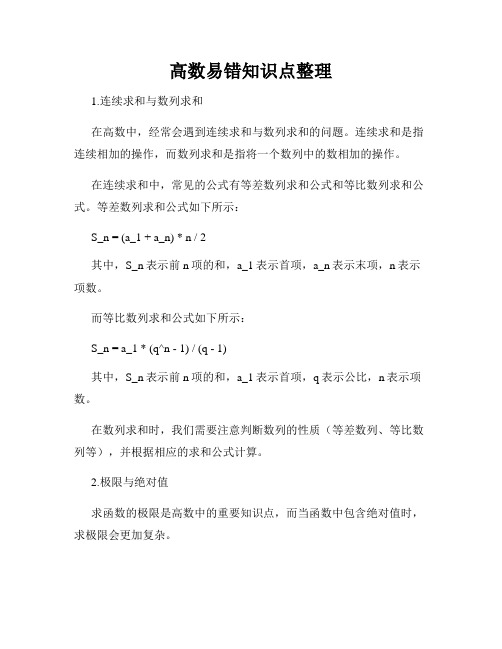 高数易错知识点整理

1.连续求和与数列求和

在高数中，经常会遇到连续求和与数列求和的问题。连续求和是指连续相加的操作，而数列求和是指将一个数列中的数相加的操作。

在连续求和中，常见的公式有等差数列求和公式和等比数列求和公式。等差数列求和公式如下所示：

S_n = (a_1 + a_n) * n / 2

其中，S_n 表示前 n 项的和，a_1 表示首项，a_n 表示末项，n 表示项数。

而等比数列求和公式如下所示：

S_n = a_1 * (q^n - 1) / (q - 1)

其中，S_n 表示前 n 项的和，a_1 表示首项，q 表示公比，n 表示项数。

在数列求和时，我们需要注意判断数列的性质（等差数列、等比数列等），并根据相应的求和公式计算。

2.极限与绝对值

求函数的极限是高数中的重要知识点，而当函数中包含绝对值时，求极限会更加复杂。